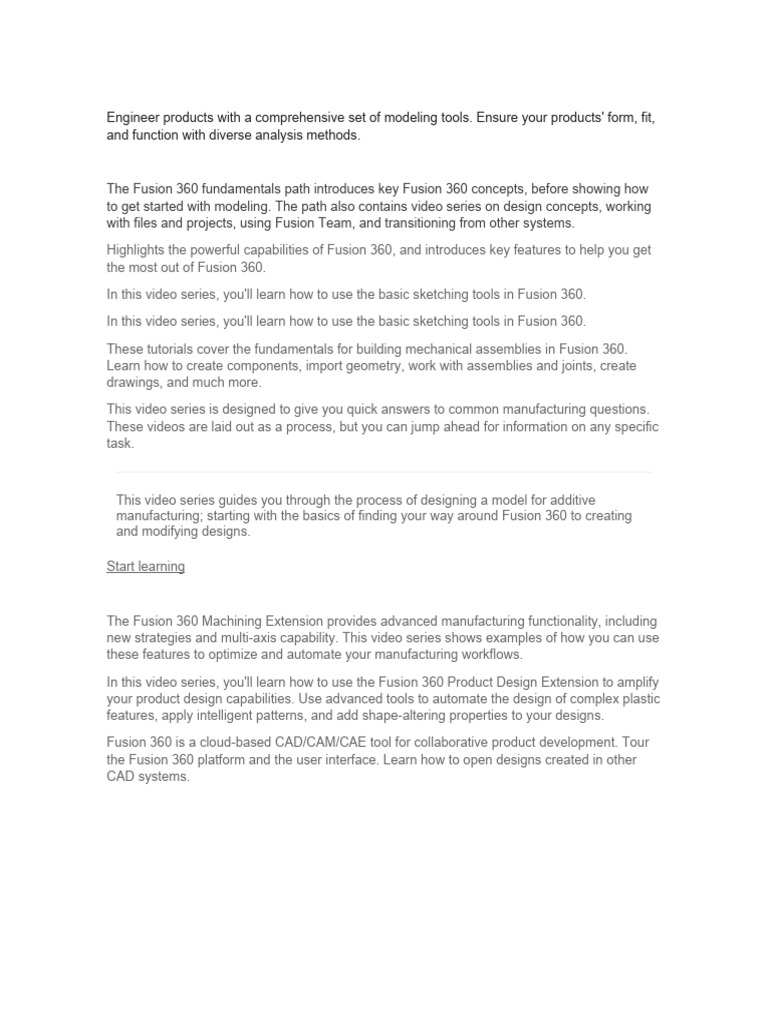 Engineer products with a comprehensive set of modeling tools. Ensure your products' form, fit, and function with diverse analysis methods.

The Fusion 360 fundamentals path introduces key Fusion 360 concepts, before showing how to get started with modeling. The path also contains video series on design concepts, working with files and projects, using Fusion Team, and transitioning from other systems.

Highlights the powerful capabilities of Fusion 360, and introduces key features to help you get the most out of Fusion 360.

In this video series, you'll learn how to use the basic sketching tools in Fusion 360.

In this video series, you'll learn how to use the basic sketching tools in Fusion 360.

These tutorials cover the fundamentals for building mechanical assemblies in Fusion 360. Learn how to create components, import geometry, work with assemblies and joints, create drawings, and much more.

This video series is designed to give you quick answers to common manufacturing questions. These videos are laid out as a process, but you can jump ahead for information on any specific task.

This video series guides you through the process of designing a model for additive manufacturing; starting with the basics of finding your way around Fusion 360 to creating and modifying designs.

Start learning

The Fusion 360 Machining Extension provides advanced manufacturing functionality, including new strategies and multi-axis capability. This video series shows examples of how you can use these features to optimize and automate your manufacturing workflows.

In this video series, you'll learn how to use the Fusion 360 Product Design Extension to amplify your product design capabilities. Use advanced tools to automate the design of complex plastic features, apply intelligent patterns, and add shape-altering properties to your designs.

Fusion 360 is a cloud-based CAD/CAM/CAE tool for collaborative product development. Tour the Fusion 360 platform and the user interface. Learn how to open designs created in other CAD systems.